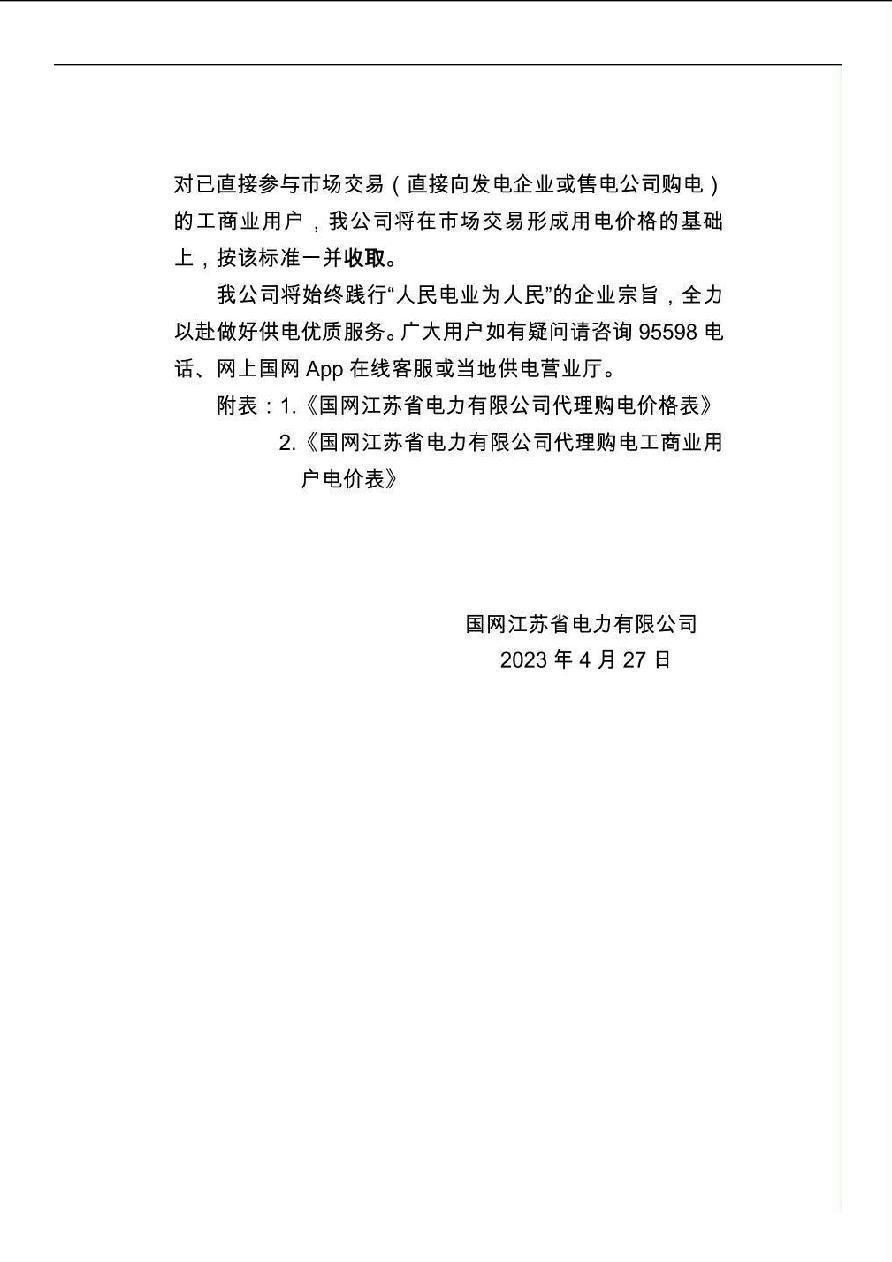 对已直接参与市场交易（直接向发电企业或售电公司购电）的工商业用户，我公司将在市场交易形成用电价格的基础上，按该标准一并收取。

我公司将始终践行“人民电业为人民”的企业宗旨，全力以赴做好供电优质服务。广大用户如有疑问请咨询 95598 电话、网上国网 App 在线客服或当地供电营业厅。

附表：1.《国网江苏省电力有限公司代理购电价格表》
2.《国网江苏省电力有限公司代理购电工商业用户电价表》

国网江苏省电力有限公司
2023 年 4 月 27 日